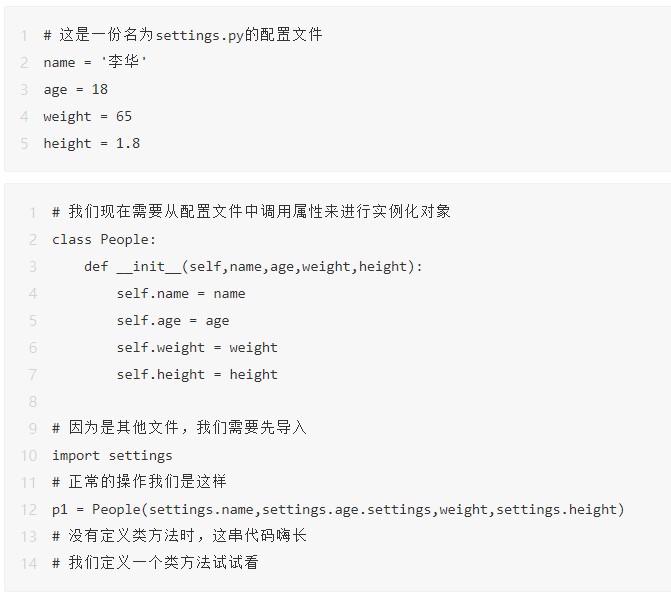 1 # 这是一份名为settings.py的配置文件
2 name = '李华'
3 age = 18
4 weight = 65
5 height = 1.8

1 # 我们现在需要从配置文件中调用属性来进行实例化对象
2 class People:
3     def __init__(self,name,age,weight,height):
4         self.name = name
5         self.age = age
6         self.weight = weight
7         self.height = height
8 
9 # 因为是其他文件，我们需要先导入
10 import settings
11 # 正常的操作我们是这样
12 p1 = People(settings.name,settings.age.settings,weight,settings.height)
13 # 没有定义类方法时，这串代码嗨长
14 # 我们定义一个类方法试试看